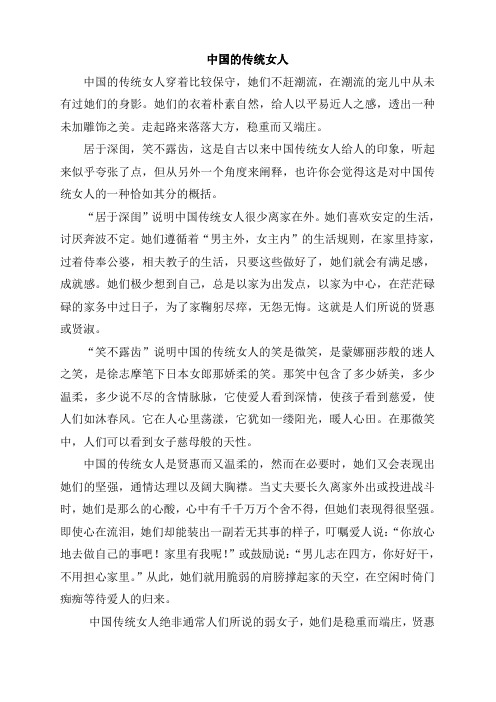 中国的传统女人

中国的传统女人穿着比较保守，她们不赶潮流，在潮流的宠儿中从未有过她们的身影。她们的衣着朴素自然，给人以平易近人之感，透出一种未加雕饰之美。走起路来落落大方，稳重而又端庄。

居于深闺，笑不露齿，这是自古以来中国传统女人给人的印象，听起来似乎夸张了点，但从另外一个角度来阐释，也许你会觉得这是对中国传统女人的一种恰如其分的概括。

“居于深闺”说明中国传统女人很少离家在外。她们喜欢安定的生活，讨厌奔波不定。她们遵循着“男主外，女主内”的生活规则，在家里持家，过着侍奉公婆，相夫教子的生活，只要这些做好了，她们就会有满足感，成就感。她们极少想到自己，总是以家为出发点，以家为中心，在茫茫碌碌的家务中过日子，为了家鞠躬尽瘁，无怨无悔。这就是人们所说的贤惠或贤淑。

“笑不露齿”说明中国的传统女人的笑是微笑，是蒙娜丽莎般的迷人之笑，是徐志摩笔下日本女郎那娇柔的笑。那笑中包含了多少娇美，多少温柔，多少说不尽的含情脉脉，它使爱人看到深情，使孩子看到慈爱，使人们如沐春风。它在人心里荡漾，它犹如一缕阳光，暖人心田。在那微笑中，人们可以看到女子慈母般的天性。

中国的传统女人是贤惠而又温柔的，然而在必要时，她们又会表现出她们的坚强，通情达理以及阔大胸襟。当丈夫要长久离家外出或投进战斗时，她们是那么的心酸，心中有千千万万个舍不得，但她们表现得很坚强。即使心在流泪，她们却能装出一副若无其事的样子，叮嘱爱人说：“你放心地去做自己的事吧！家里有我呢！”或鼓励说：“男儿志在四方，你好好干，不用担心家里。”从此，她们就用脆弱的肩膀撑起家的天空，在空闲时倚门痴痴等待爱人的归来。

中国传统女人绝非通常人们所说的弱女子，她们是稳重而端庄，贤惠